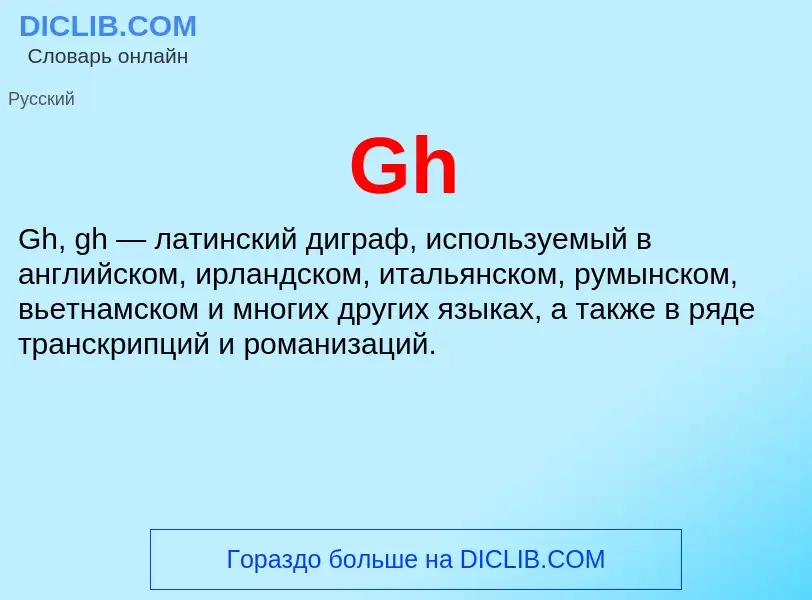 DICLIB.COM
Словарь онлайн

Русский

Gh

Gh, gh — латинский диграф, используемый в английском, ирландском, итальянском, румынском, вьетнамском и многих других языках, а также в ряде транскрипций и романизаций.

Гораздо больше на DICLIB.COM